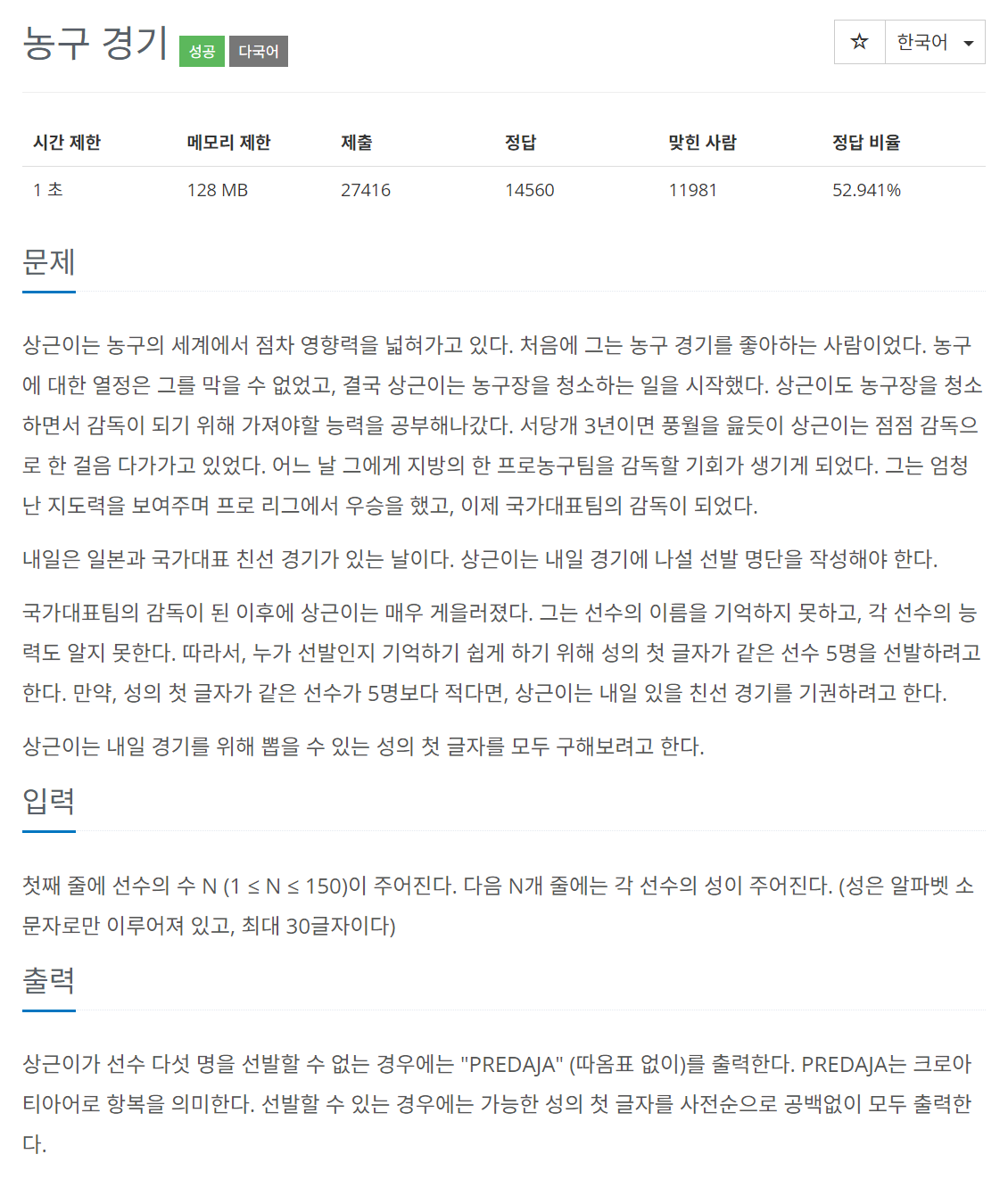 농구 경기 성공 다국어

☆ 한국어

| 시간 제한 | 메모리 제한 | 제출 | 정답 | 맞힌 사람 | 정답 비율 |
|---|---|---|---|---|---|
| 1 초 | 128 MB | 27416 | 14560 | 11981 | 52.941% |

문제

상근이는 농구의 세계에서 점차 영향력을 넓혀가고 있다. 처음에 그는 농구 경기를 좋아하는 사람이었다. 농구에 대한 열정은 그를 막을 수 없었고, 결국 상근이는 농구장을 청소하는 일을 시작했다. 상근이도 농구장을 청소하면서 감독이 되기 위해 가져야할 능력을 공부해나갔다. 서당개 3년이면 풍월을 읊듯이 상근이는 점점 감독으로 한 걸음 다가가고 있었다. 어느 날 그에게 지방의 한 프로농구팀을 감독할 기회가 생기게 되었다. 그는 엄청난 지도력을 보여주며 프로 리그에서 우승을 했고, 이제 국가대표팀의 감독이 되었다.

내일은 일본과 국가대표 친선 경기가 있는 날이다. 상근이는 내일 경기에 나설 선발 명단을 작성해야 한다.

국가대표팀의 감독이 된 이후에 상근이는 매우 게을러졌다. 그는 선수의 이름을 기억하지 못하고, 각 선수의 능력도 알지 못한다. 따라서, 누가 선발인지 기억하기 쉽게 하기 위해 성의 첫 글자가 같은 선수 5명을 선발하려고 한다. 만약, 성의 첫 글자가 같은 선수가 5명보다 적다면, 상근이는 내일 있을 친선 경기를 기권하려고 한다.

상근이는 내일 경기를 위해 뽑을 수 있는 성의 첫 글자를 모두 구해보려고 한다.

입력

첫째 줄에 선수의 수 N ($1 \le N \le 150$)이 주어진다. 다음 N개 줄에는 각 선수의 성이 주어진다. (성은 알파벳 소문자로만 이루어져 있고, 최대 30글자이다)

출력

상근이가 선수 다섯 명을 선발할 수 없는 경우에는 "PREDAJA" (따옴표 없이)를 출력한다. PREDAJA는 크로아티아어로 항복을 의미한다. 선발할 수 있는 경우에는 가능한 성의 첫 글자를 사전순으로 공백없이 모두 출력한다.